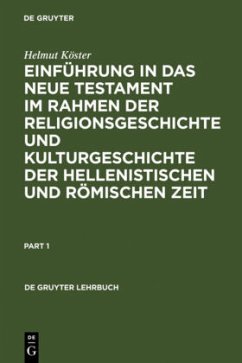 DE GRUYTER

Helmut Köster

EINFÜHRUNG IN DAS NEUE TESTAMENT IM RAHMEN DER RELIGIONSGESCHICHTE UND KULTURGESCHICHTE DER HELLENISTISCHEN UND RÖMISCHEN ZEIT

PART 1

DE GRUYTER LEHRBUCH

DE
G